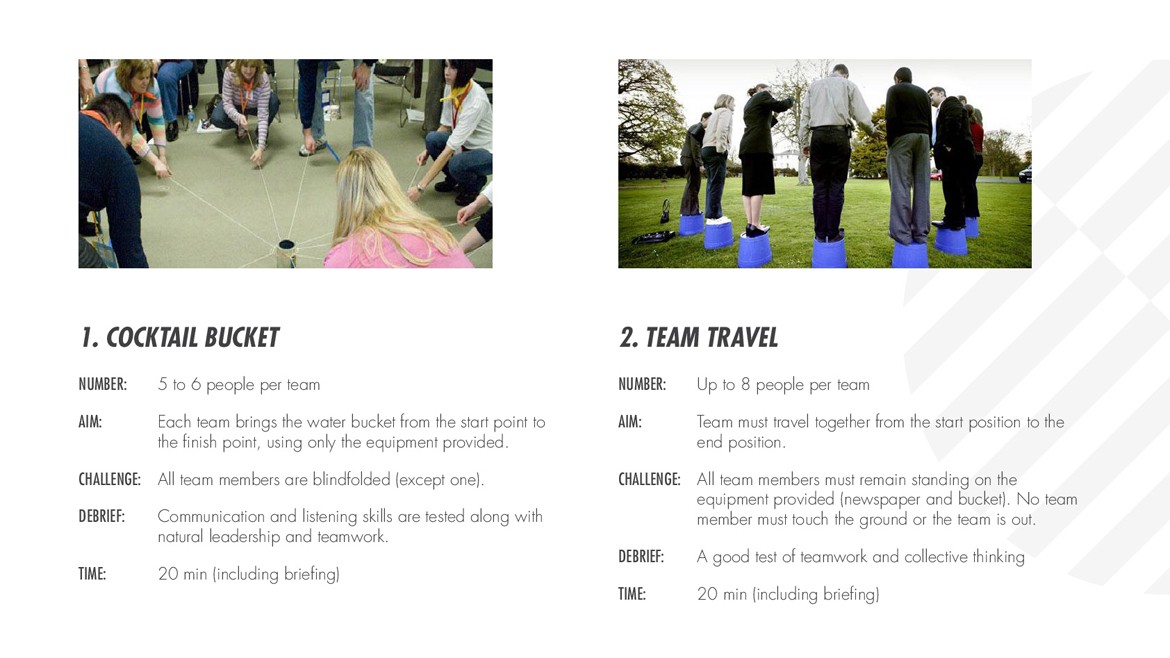 1. COCKTAIL BUCKET

NUMBER: 5 to 6 people per team

AIM: Each team brings the water bucket from the start point to the finish point, using only the equipment provided.

CHALLENGE: All team members are blindfolded (except one).

DEBRIEF: Communication and listening skills are tested along with natural leadership and teamwork.

TIME: 20 min (including briefing)

2. TEAM TRAVEL

NUMBER: Up to 8 people per team

AIM: Team must travel together from the start position to the end position.

CHALLENGE: All team members must remain standing on the equipment provided (newspaper and bucket). No team member must touch the ground or the team is out.

DEBRIEF: A good test of teamwork and collective thinking

TIME: 20 min (including briefing)